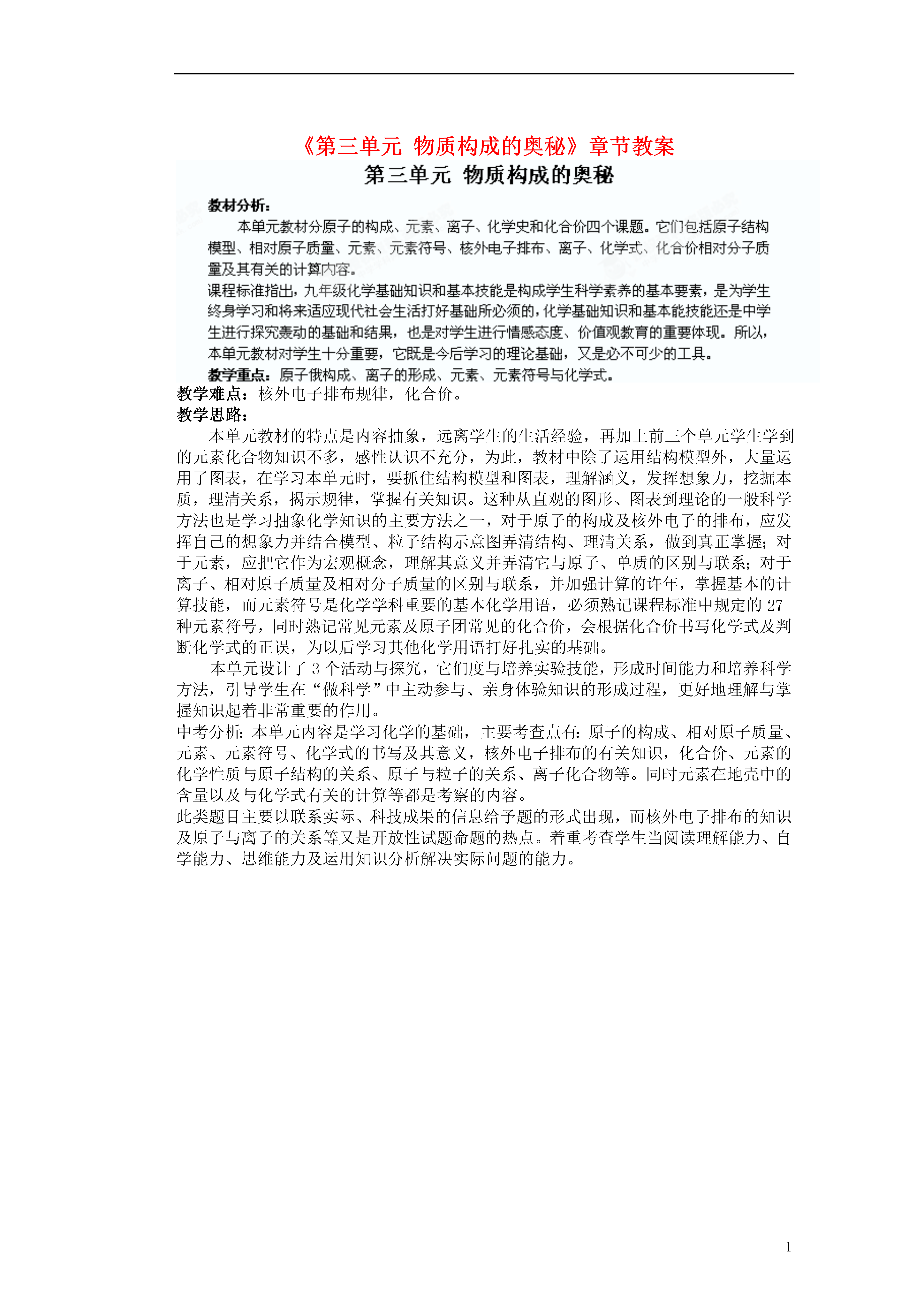 《第三单元 物质构成的奥秘》章节教案

第三单元 物质构成的奥秘

教材分析：

本单元教材分原子的构成、元素、离子、化学史和化合价四个课题。它们包括原子结构模型、相对原子质量、元素、元素符号、核外电子排布、离子、化学式、化合价相对分子质量及其有关的计算内容。

课程标准指出，九年级化学基础知识和基本技能是构成学生科学素养的基本要素，是为学生终身学习和将来适应现代社会生活打好基础所必须的，化学基础知识和基本能技能还是中学生进行探究轰动的基础和结果，也是对学生进行情感态度、价值观教育的重要体现。所以，本单元教材对学生十分重要，它既是今后学习的理论基础，又是必不可少的工具。

教学重点：原子俄构成、离子的形成、元素、元素符号与化学式。

教学难点：核外电子排布规律，化合价。

教学思路：

本单元教材的特点是内容抽象，远离学生的生活经验，再加上前三个单元学生学到的元素化合物知识不多，感性认识不充分，为此，教材中除了运用结构模型外，大量运用了图表，在学习本单元时，要抓住结构模型和图表，理解涵义，发挥想象力，挖掘本质，理清关系，揭示规律，掌握有关知识。这种从直观的图形、图表到理论的一般科学方法也是学习抽象化学知识的主要方法之一，对于原子的构成及核外电子的排布，应发挥自己的想象力并结合模型、粒子结构示意图弄清结构、理清关系，做到真正掌握；对于元素，应把它作为宏观概念，理解其意义并弄清它与原子、单质的区别与联系；对于离子、相对原子质量及相对分子质量的区别与联系，并加强计算的许年，掌握基本的计算技能，而元素符号是化学学科重要的基本化学用语，必须熟记课程标准中规定的 27 种元素符号，同时熟记常见元素及原子团常见的化合价，会根据化合价书写化学式及判断化学式的正误，为以后学习其他化学用语打好扎实的基础。

本单元设计了 3 个活动与探究，它们度与培养实验技能，形成时间能力和培养科学方法，引导学生在“做科学”中主动参与、亲身体验知识的形成过程，更好地理解与掌握知识起着非常重要的作用。

中考分析：本单元内容是学习化学的基础，主要考查点有：原子的构成、相对原子质量、元素、元素符号、化学式的书写及其意义，核外电子排布的有关知识，化合价、元素的化学性质与原子结构的关系、原子与粒子的关系、离子化合物等。同时元素在地壳中的含量以及与化学式有关的计算等都是考察的内容。

此类题目主要以联系实际、科技成果的信息给予题的形式出现，而核外电子排布的知识及原子与离子的关系等又是开放性试题命题的热点。着重考查学生当阅读理解能力、自学能力、思维能力及运用知识分析解决实际问题的能力。

1